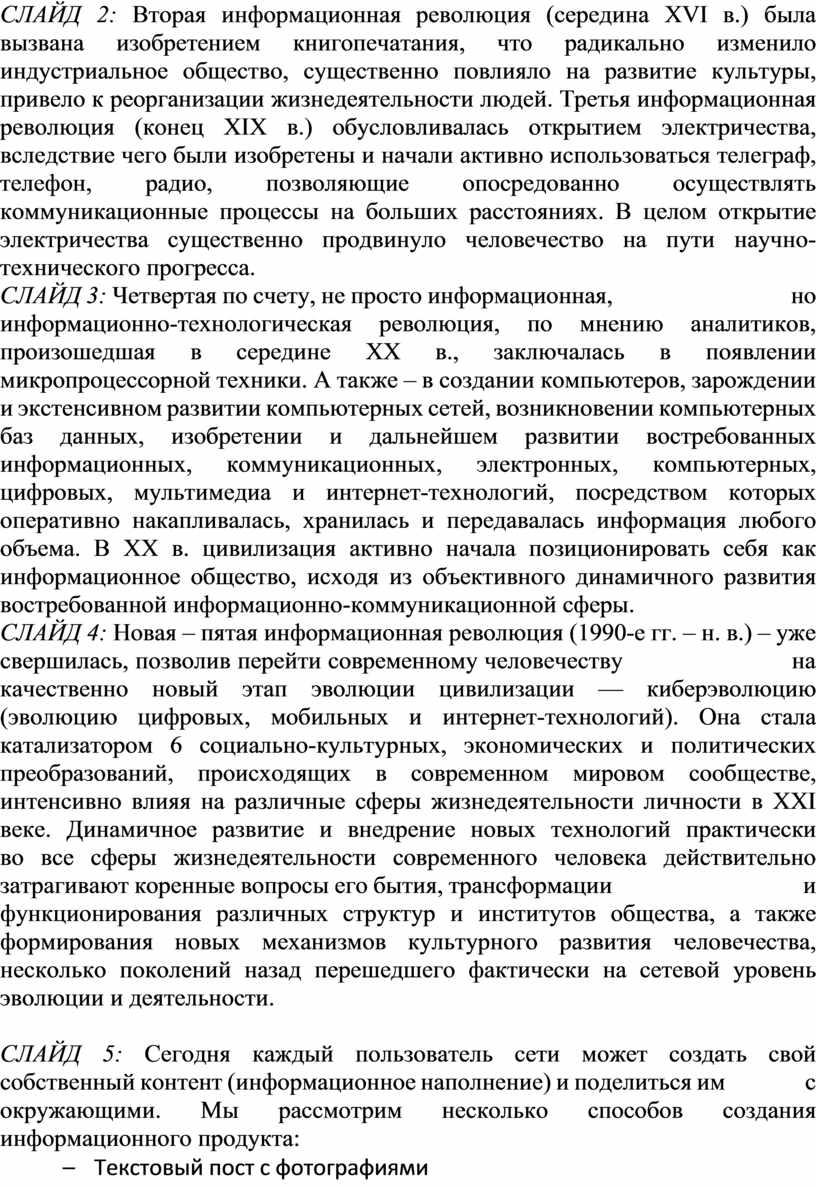 СЛАЙД 2: Вторая информационная революция (середина XVI в.) была вызвана изобретением книгопечатания, что радикально изменило индустриальное общество, существенно повлияло на развитие культуры, привело к реорганизации жизнедеятельности людей. Третья информационная революция (конец XIX в.) обусловливалась открытием электричества, вследствие чего были изобретены и начали активно использоваться телеграф, телефон, радио, позволяющие опосредованно осуществлять коммуникационные процессы на больших расстояниях. В целом открытие электричества существенно продвинуло человечество на пути научно-технического прогресса.
СЛАЙД 3: Четвертая по счету, не просто информационная, но информационно-технологическая революция, по мнению аналитиков, произошедшая в середине XX в., заключалась в появлении микропроцессорной техники. А также – в создании компьютеров, зарождении и экстенсивном развитии компьютерных сетей, возникновении компьютерных баз данных, изобретении и дальнейшем развитии востребованных информационных, коммуникационных, электронных, компьютерных, цифровых, мультимедиа и интернет-технологий, посредством которых оперативно накапливалась, хранилась и передавалась информация любого объема. В XX в. цивилизация активно начала позиционировать себя как информационное общество, исходя из объективного динамичного развития востребованной информационно-коммуникационной сферы.
СЛАЙД 4: Новая – пятая информационная революция (1990-е гг. – н. в.) – уже свершилась, позволив перейти современному человечеству на качественно новый этап эволюции цивилизации — киберэволюцию (эволюцию цифровых, мобильных и интернет-технологий). Она стала катализатором 6 социально-культурных, экономических и политических преобразований, происходящих в современном мировом сообществе, интенсивно влияя на различные сферы жизнедеятельности личности в XXI веке. Динамичное развитие и внедрение новых технологий практически во все сферы жизнедеятельности современного человека действительно затрагивают коренные вопросы его бытия, трансформации и функционирования различных структур и институтов общества, а также формирования новых механизмов культурного развития человечества, несколько поколений назад перешедшего фактически на сетевой уровень эволюции и деятельности.

СЛАЙД 5: Сегодня каждый пользователь сети может создать свой собственный контент (информационное наполнение) и поделиться им с окружающими. Мы рассмотрим несколько способов создания информационного продукта:
– Текстовый пост с фотографиями